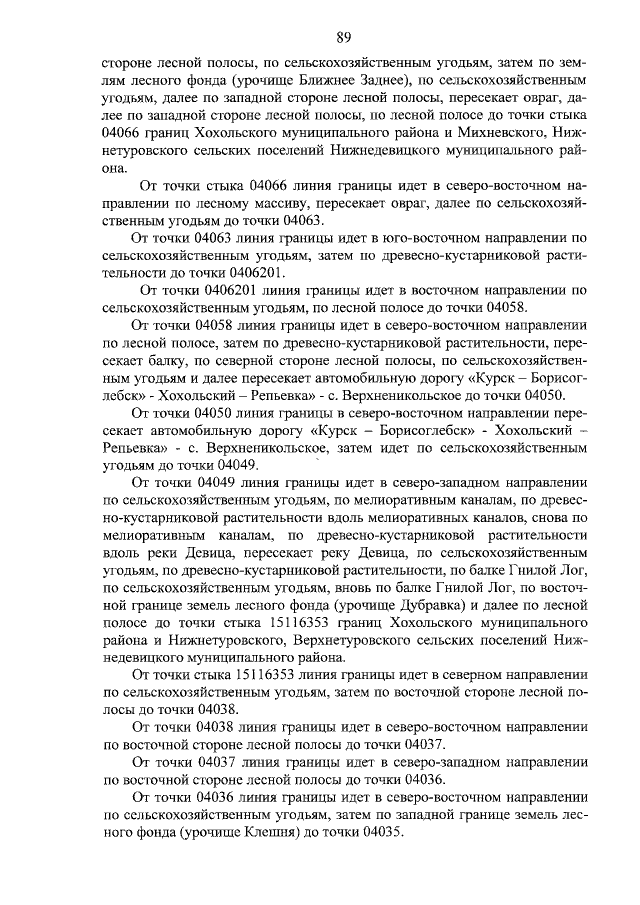 89

стороне лесной полосы, по сельскохозяйственным угодьям, затем по землям лесного фонда (урочище Ближнее Заднее), по сельскохозяйственным угодьям, далее по западной стороне лесной полосы, пересекает овраг, далее по западной стороне лесной полосы, по лесной полосе до точки стыка 04066 границ Хохольского муниципального района и Михневского, Нижнетуровского сельских поселений Нижнедевицкого муниципального района.

От точки стыка 04066 линия границы идет в северо-восточном направлении по лесному массиву, пересекает овраг, далее по сельскохозяйственным угодьям до точки 04063.

От точки 04063 линия границы идет в юго-восточном направлении по сельскохозяйственным угодьям, затем по древесно-кустарниковой растительности до точки 0406201.

От точки 0406201 линия границы идет в восточном направлении по сельскохозяйственным угодьям, по лесной полосе до точки 04058.

От точки 04058 линия границы идет в северо-восточном направлении по лесной полосе, затем по древесно-кустарниковой растительности, пересекает балку, по северной стороне лесной полосы, по сельскохозяйственным угодьям и далее пересекает автомобильную дорогу «Курск – Борисоглебск» - Хохольский – Репьевка» - с. Верхненикольское до точки 04050.

От точки 04050 линия границы в северо-восточном направлении пересекает автомобильную дорогу «Курск – Борисоглебск» - Хохольский – Репьевка» - с. Верхненикольское, затем идет по сельскохозяйственным угодьям до точки 04049.

От точки 04049 линия границы идет в северо-западном направлении по сельскохозяйственным угодьям, по мелиоративным каналам, по древесно-кустарниковой растительности вдоль мелиоративных каналов, снова по мелиоративным каналам, по древесно-кустарниковой растительности вдоль реки Девица, пересекает реку Девица, по сельскохозяйственным угодьям, по древесно-кустарниковой растительности, по балке Гнилой Лог, по сельскохозяйственным угодьям, вновь по балке Гнилой Лог, по восточной границе земель лесного фонда (урочище Дубравка) и далее по лесной полосе до точки стыка 15116353 границ Хохольского муниципального района и Нижнетуровского, Верхнетуровского сельских поселений Нижнедевицкого муниципального района.

От точки стыка 15116353 линия границы идет в северном направлении по сельскохозяйственным угодьям, затем по восточной стороне лесной полосы до точки 04038.

От точки 04038 линия границы идет в северо-восточном направлении по восточной стороне лесной полосы до точки 04037.

От точки 04037 линия границы идет в северо-западном направлении по восточной стороне лесной полосы до точки 04036.

От точки 04036 линия границы идет в северо-восточном направлении по сельскохозяйственным угодьям, затем по западной границе земель лесного фонда (урочище Клешня) до точки 04035.